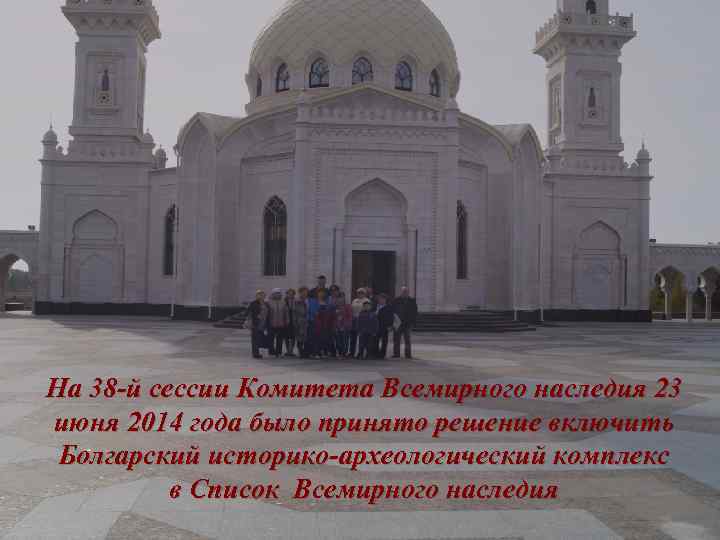 На 38-й сессии Комитета Всемирного наследия 23 июня 2014 года было принято решение включить Болгарский историко-археологический комплекс в Список Всемирного наследия